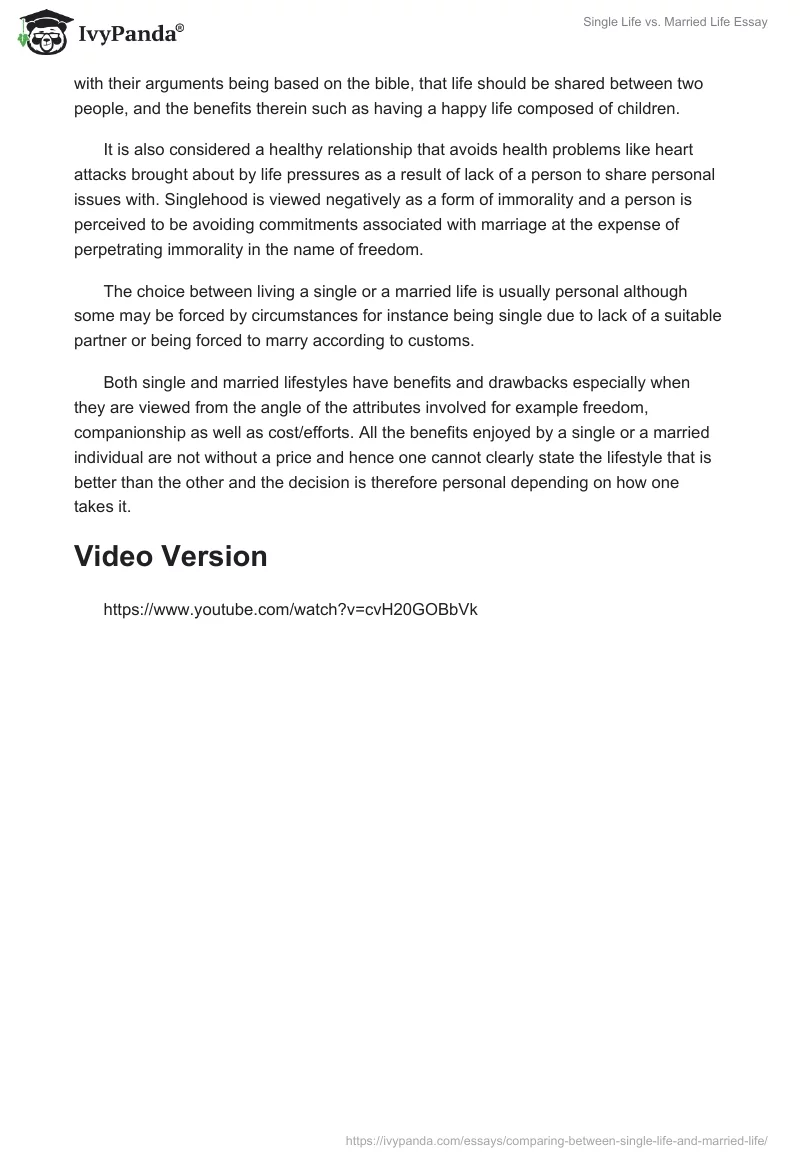 IvyPanda®

Single Life vs. Married Life Essay

with their arguments being based on the bible, that life should be shared between two people, and the benefits therein such as having a happy life composed of children.

It is also considered a healthy relationship that avoids health problems like heart attacks brought about by life pressures as a result of lack of a person to share personal issues with. Singlehood is viewed negatively as a form of immorality and a person is perceived to be avoiding commitments associated with marriage at the expense of perpetrating immorality in the name of freedom.

The choice between living a single or a married life is usually personal although some may be forced by circumstances for instance being single due to lack of a suitable partner or being forced to marry according to customs.

Both single and married lifestyles have benefits and drawbacks especially when they are viewed from the angle of the attributes involved for example freedom, companionship as well as cost/efforts. All the benefits enjoyed by a single or a married individual are not without a price and hence one cannot clearly state the lifestyle that is better than the other and the decision is therefore personal depending on how one takes it.

Video Version

https://www.youtube.com/watch?v=cvH20GOBbVk

https://ivypanda.com/essays/comparing-between-single-life-and-married-life/